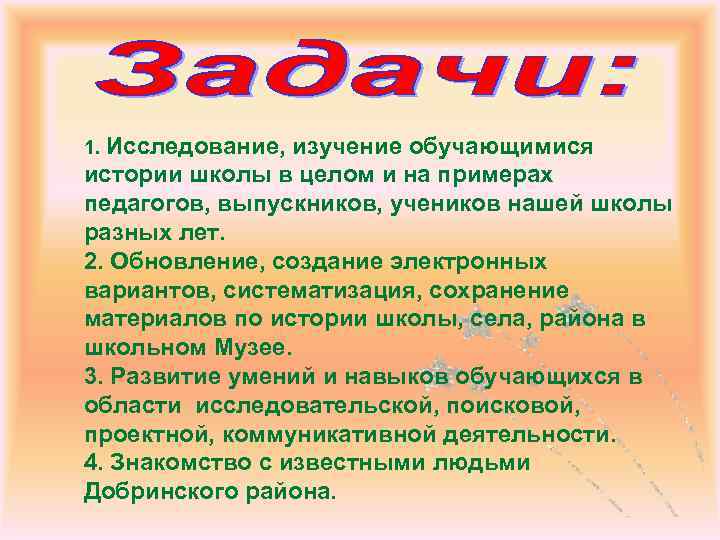 Задачи:

1. Исследование, изучение обучающимися истории школы в целом и на примерах педагогов, выпускников, учеников нашей школы разных лет.
2. Обновление, создание электронных вариантов, систематизация, сохранение материалов по истории школы, села, района в школьном Музее.
3. Развитие умений и навыков обучающихся в области исследовательской, поисковой, проектной, коммуникативной деятельности.
4. Знакомство с известными людьми Добринского района.